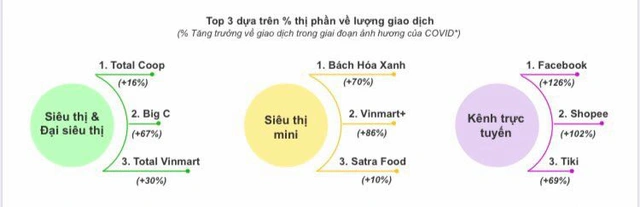 Top 3 dựa trên % thị phần về lượng giao dịch
(% Tăng trưởng về giao dịch trong giai đoạn ảnh hưởng của COVID*)

Siêu thị & Đại siêu thị
1. Total Coop
(+16%)
2. Big C
(+67%)
3. Total Vinmart
(+30%)

Siêu thị mini
1. Bách Hóa Xanh
(+70%)
2. Vinmart+
(+86%)
3. Satra Food
(+10%)

Kênh trực tuyến
1. Facebook
(+126%)
2. Shopee
(+102%)
3. Tiki
(+69%)